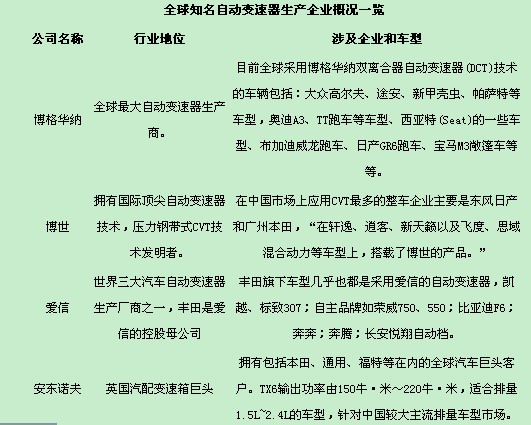 全球知名自动变速器生产企业概况一览

| 公司名称 | 行业地位 | 涉及企业和车型 |
|---|---|---|
| 博格华纳 | 全球最大自动变速器生产商。 | 目前全球采用博格华纳双离合器自动变速器(DCT)技术的车辆包括：大众高尔夫、途安、新甲壳虫、帕萨特等车型，奥迪A3、TT跑车等车型、西亚特(Seat)的一些车型、布加迪威龙跑车、日产GR6跑车、宝马M3敞篷车等等。 |
| 博世 | 拥有国际顶尖自动变速器技术，压力钢带式CVT技术发明者。 | 在中国市场上应用CVT最多的整车企业主要是东风日产和广州本田，“在轩逸、逍客、新天籁以及飞度、思域混合动力等车型上，搭载了博世的产品。” |
| 爱信 | 世界三大汽车自动变速器生产厂商之一，丰田是爱信的控股母公司 | 丰田旗下车型几乎也都是采用爱信的自动变速器，凯越、标致307；自主品牌如荣威750、550；比亚迪F6；奔奔；奔腾；长安悦翔自动档。 |
| 安东诺夫 | 英国汽配变速箱巨头 | 拥有包括本田、通用、福特等在内的全球汽车巨头客户。TX6输出功率由150牛·米～220牛·米，适合排量1.5L~2.4L的车型，针对中国较大主流排量车型市场。 |